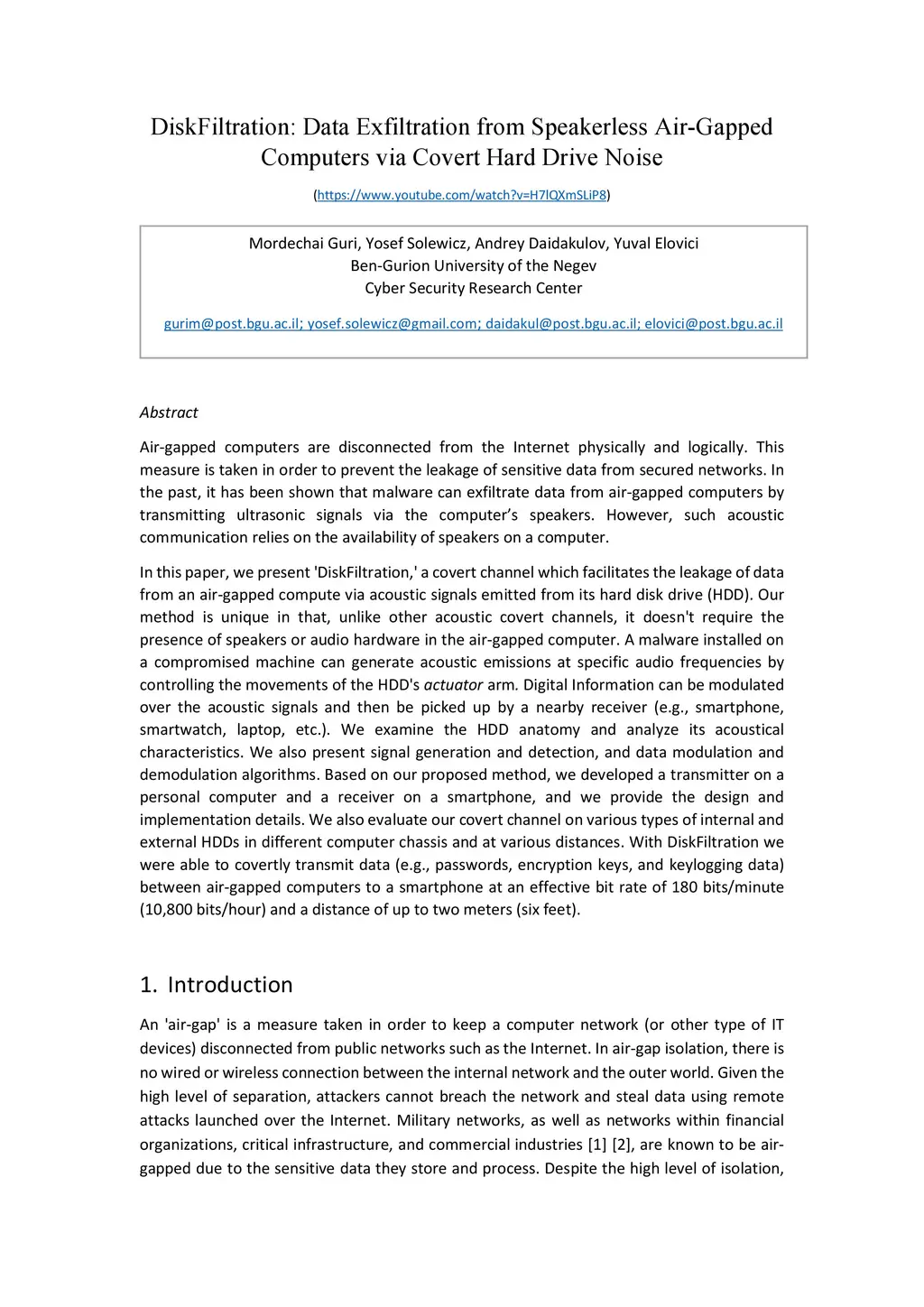 DiskFiltration: Data Exfiltration from Speakerless Air-Gapped Computers via Covert Hard Drive Noise

(https://www.youtube.com/watch?v=H7lQXmSLiP8)

Mordechai Guri, Yosef Solewicz, Andrey Daidakulov, Yuval Elovici
Ben-Gurion University of the Negev
Cyber Security Research Center

gurim@post.bgu.ac.il; yosef.solewicz@gmail.com; daidakul@post.bgu.ac.il; elovici@post.bgu.ac.il

Abstract

Air-gapped computers are disconnected from the Internet physically and logically. This measure is taken in order to prevent the leakage of sensitive data from secured networks. In the past, it has been shown that malware can exfiltrate data from air-gapped computers by transmitting ultrasonic signals via the computer's speakers. However, such acoustic communication relies on the availability of speakers on a computer.

In this paper, we present 'DiskFiltration,' a covert channel which facilitates the leakage of data from an air-gapped compute via acoustic signals emitted from its hard disk drive (HDD). Our method is unique in that, unlike other acoustic covert channels, it doesn't require the presence of speakers or audio hardware in the air-gapped computer. A malware installed on a compromised machine can generate acoustic emissions at specific audio frequencies by controlling the movements of the HDD's actuator arm. Digital Information can be modulated over the acoustic signals and then be picked up by a nearby receiver (e.g., smartphone, smartwatch, laptop, etc.). We examine the HDD anatomy and analyze its acoustical characteristics. We also present signal generation and detection, and data modulation and demodulation algorithms. Based on our proposed method, we developed a transmitter on a personal computer and a receiver on a smartphone, and we provide the design and implementation details. We also evaluate our covert channel on various types of internal and external HDDs in different computer chassis and at various distances. With DiskFiltration we were able to covertly transmit data (e.g., passwords, encryption keys, and keylogging data) between air-gapped computers to a smartphone at an effective bit rate of 180 bits/minute (10,800 bits/hour) and a distance of up to two meters (six feet).

1. Introduction

An 'air-gap' is a measure taken in order to keep a computer network (or other type of IT devices) disconnected from public networks such as the Internet. In air-gap isolation, there is no wired or wireless connection between the internal network and the outer world. Given the high level of separation, attackers cannot breach the network and steal data using remote attacks launched over the Internet. Military networks, as well as networks within financial organizations, critical infrastructure, and commercial industries [1] [2], are known to be air-gapped due to the sensitive data they store and process. Despite the high level of isolation,